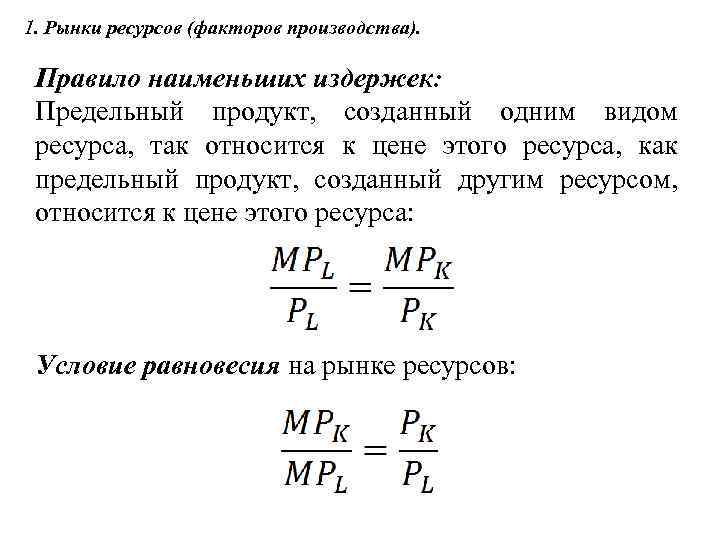 1. Рынки ресурсов (факторов производства).

Правило наименьших издержек:
Предельный продукт, созданный одним видом ресурса, так относится к цене этого ресурса, как предельный продукт, созданный другим ресурсом, относится к цене этого ресурса:

$\frac{MP_L}{P_L} = \frac{MP_K}{P_K}$

Условие равновесия на рынке ресурсов:

$\frac{MP_K}{MP_L} = \frac{P_K}{P_L}$